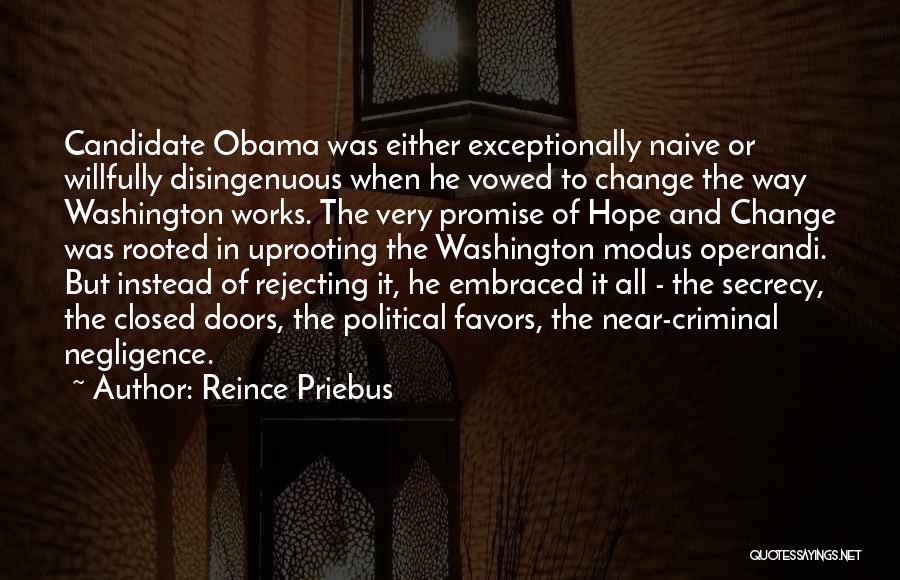 Candidate Obama was either exceptionally naive or willfully disingenuous when he vowed to change the way Washington works. The very promise of Hope and Change was rooted in uprooting the Washington modus operandi. But instead of rejecting it, he embraced it all - the secrecy, the closed doors, the political favors, the near-criminal negligence.

~ Author: Reince Priebus

QUOTESSAYINGS.NET